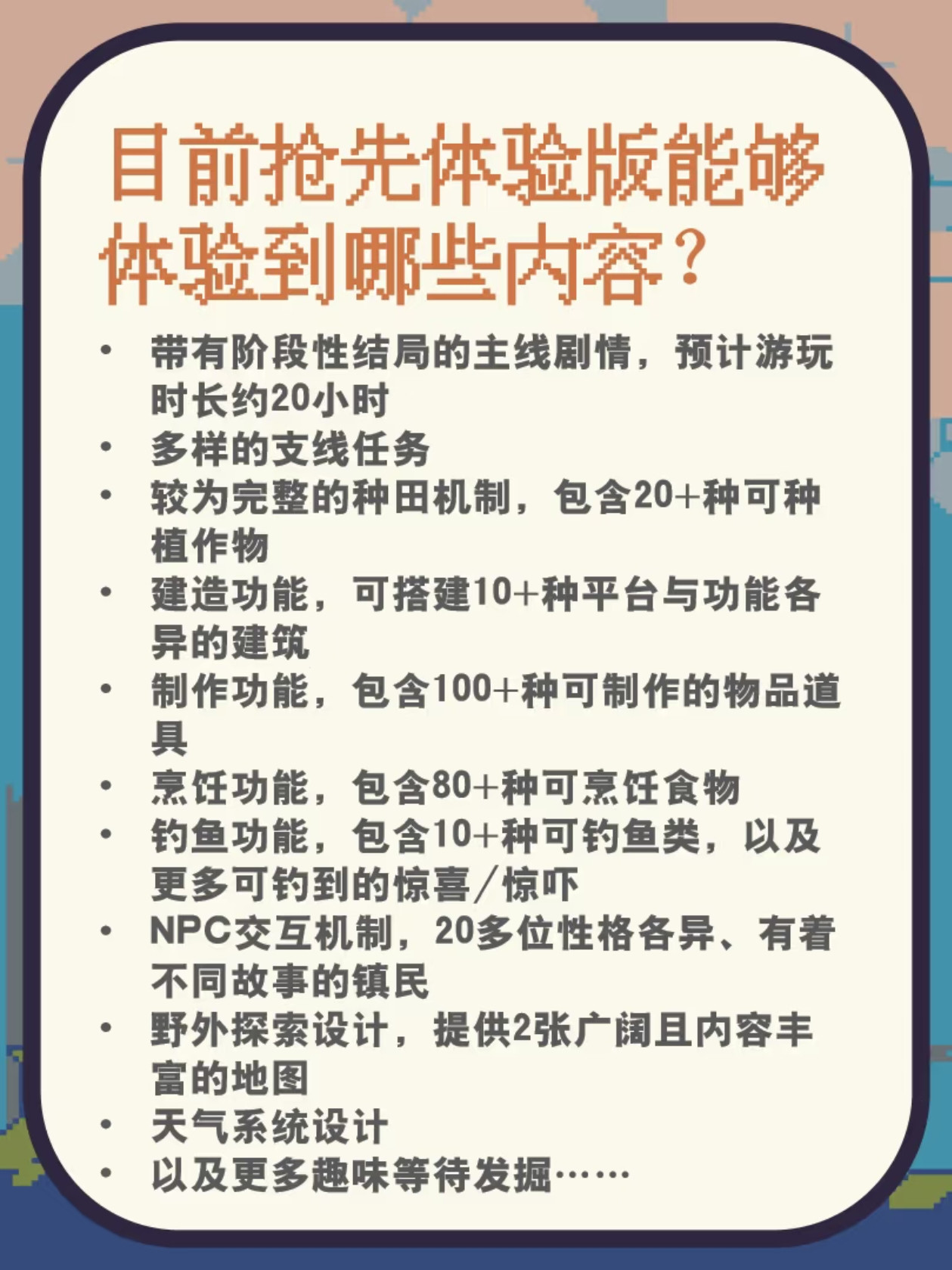 目前抢先体验版能够体验到哪些内容？

• 带有阶段性结局的主线剧情，预计游玩时长约20小时
• 多样的支线任务
• 较为完整的种田机制，包含20+种可种植作物
• 建造功能，可搭建10+种平台与功能各异的建筑
• 制作功能，包含100+种可制作的物品道具
• 烹饪功能，包含80+种可烹饪食物
• 钓鱼功能，包含10+种可钓鱼类，以及更多可钓到的惊喜/惊吓
• NPC交互机制，20多位性格各异、有着不同故事的镇民
• 野外探索设计，提供2张广阔且内容丰富的地图
• 天气系统设计
• 以及更多趣味等待发掘……